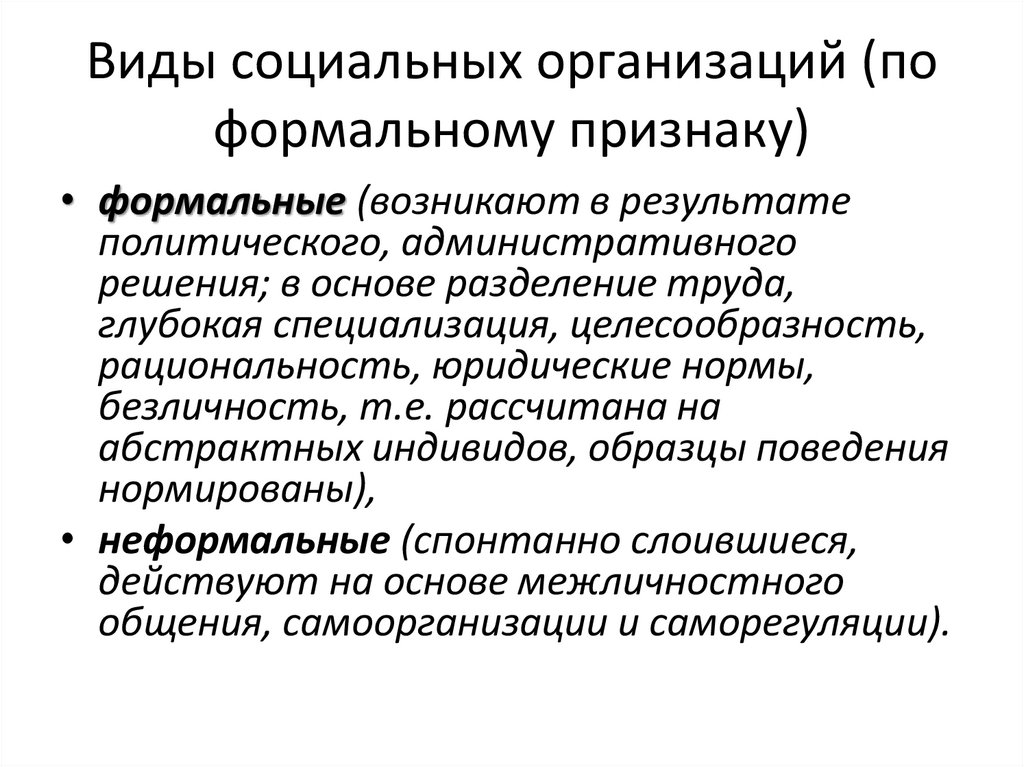 Виды социальных организаций (по формальному признаку)

• формальные (возникают в результате политического, административного решения; в основе разделение труда, глубокая специализация, целесообразность, рациональность, юридические нормы, безличность, т.е. рассчитана на абстрактных индивидов, образцы поведения нормированы),

• неформальные (спонтанно слоившиеся, действуют на основе межличностного общения, самоорганизации и саморегуляции).